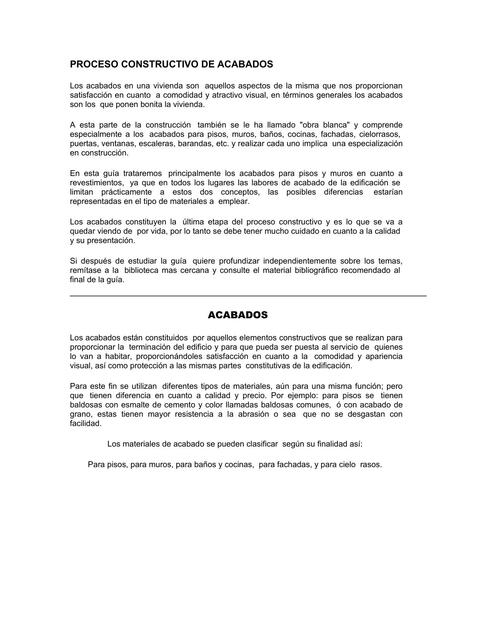 PROCESO CONSTRUCTIVO DE ACABADOS

Los acabados en una vivienda son aquellos aspectos de la misma que nos proporcionan satisfacción en cuanto a comodidad y atractivo visual, en términos generales los acabados son los que ponen bonita la vivienda.

A esta parte de la construcción también se le ha llamado "obra blanca" y comprende especialmente a los acabados para pisos, muros, baños, cocinas, fachadas, cielorrasos, puertas, ventanas, escaleras, barandas, etc. y realizar cada uno implica una especialización en construcción.

En esta guía trataremos principalmente los acabados para pisos y muros en cuanto a revestimientos, ya que en todos los lugares las labores de acabado de la edificación se limitan prácticamente a estos dos conceptos, las posibles diferencias estarían representadas en el tipo de materiales a emplear.

Los acabados constituyen la última etapa del proceso constructivo y es lo que se va a quedar viendo de por vida, por lo tanto se debe tener mucho cuidado en cuanto a la calidad y su presentación.

Si después de estudiar la guía quiere profundizar independientemente sobre los temas, remítase a la biblioteca mas cercana y consulte el material bibliográfico recomendado al final de la guía.

ACABADOS

Los acabados están constituidos por aquellos elementos constructivos que se realizan para proporcionar la terminación del edificio y para que pueda ser puesta al servicio de quienes lo van a habitar, proporcionándoles satisfacción en cuanto a la comodidad y apariencia visual, así como protección a las mismas partes constitutivas de la edificación.

Para este fin se utilizan diferentes tipos de materiales, aún para una misma función; pero que tienen diferencia en cuanto a calidad y precio. Por ejemplo: para pisos se tienen baldosas con esmalte de cemento y color llamadas baldosas comunes, ó con acabado de grano, estas tienen mayor resistencia a la abrasión o sea que no se desgastan con facilidad.

Los materiales de acabado se pueden clasificar según su finalidad así:

Para pisos, para muros, para baños y cocinas, para fachadas, y para cielo rasos.